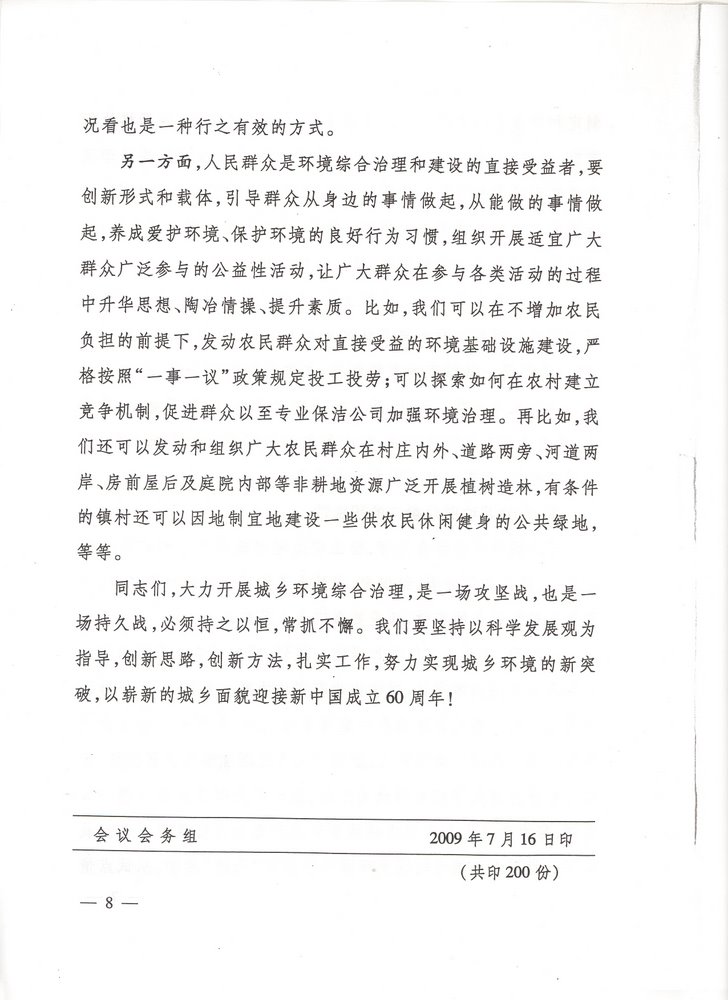 况看也是一种行之有效的方式。

另一方面，人民群众是环境综合治理和建设的直接受益者，要创新形式和载体，引导群众从身边的事情做起，从能做的事情做起，养成爱护环境、保护环境的良好行为习惯，组织开展适宜广大群众广泛参与的公益性活动，让广大群众在参与各类活动的过程中升华思想、陶冶情操、提升素质。比如，我们可以在不增加农民负担的前提下，发动农民群众对直接受益的环境基础设施建设，严格按照“一事一议”政策规定投工投劳；可以探索如何在农村建立竞争机制，促进群众以至专业保洁公司加强环境治理。再比如，我们还可以发动和组织广大农民群众在村庄内外、道路两旁、河道两岸、房前屋后及庭院内部等非耕地资源广泛开展植树造林，有条件的镇村还可以因地制宜地建设一些供农民休闲健身的公共绿地，等等。

同志们，大力开展城乡环境综合治理，是一场攻坚战，也是一场持久战，必须持之以恒，常抓不懈。我们要坚持以科学发展观为指导，创新思路，创新方法，扎实工作，努力实现城乡环境的新突破，以崭新的城乡面貌迎接新中国成立60周年！

会议会务组 2009年7月16日印

（共印200份）

— 8 —